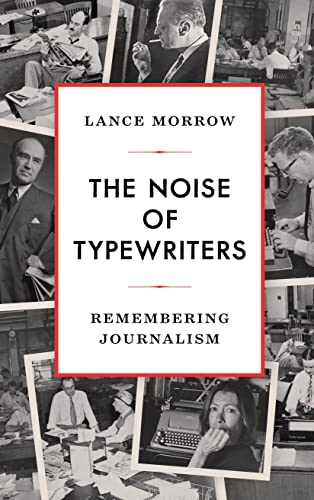 LANCE MORROW

THE NOISE OF TYPEWRITERS

REMEMBERING JOURNALISM